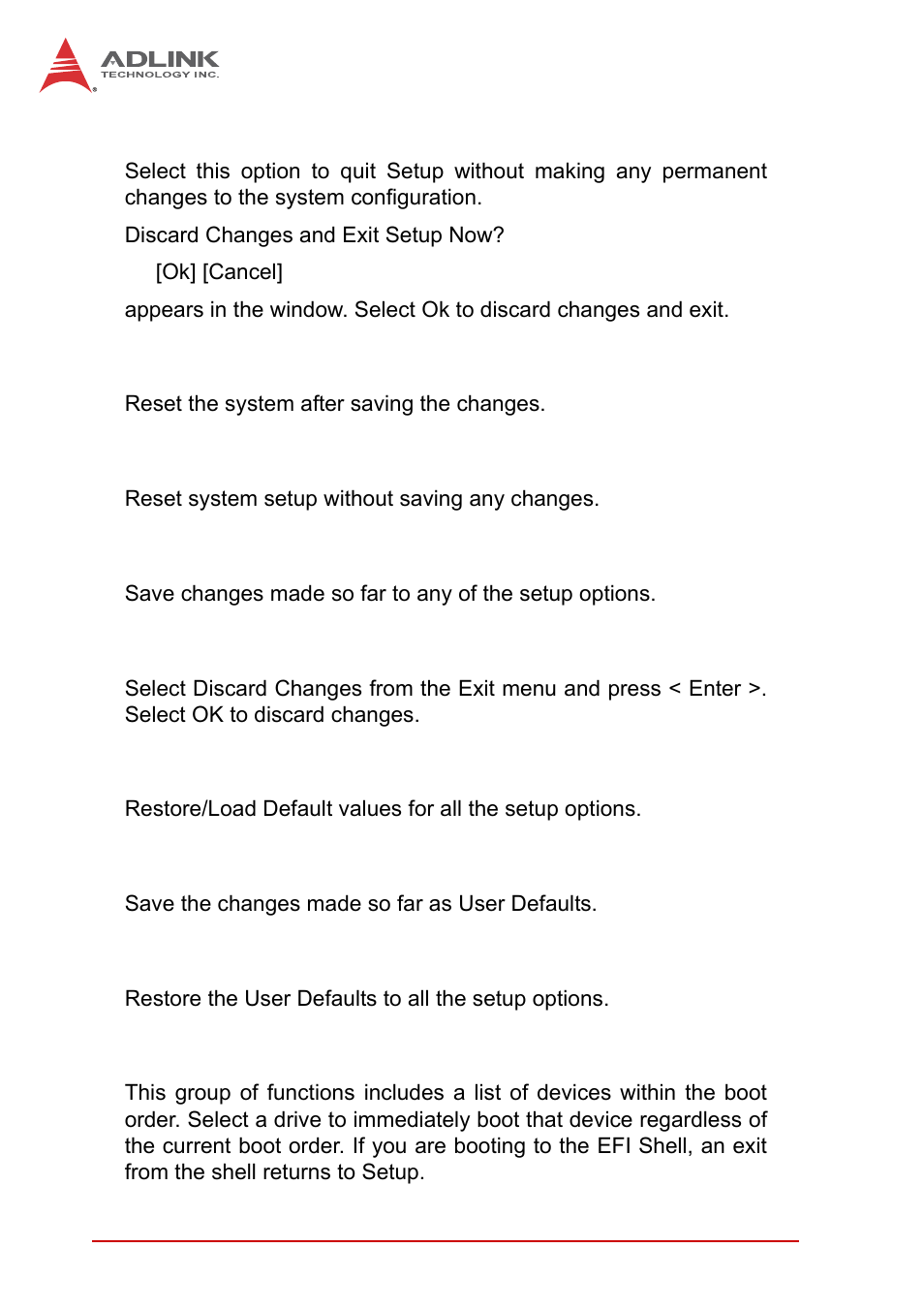 ADLINK
TECHNOLOGY INC.

Select this option to quit Setup without making any permanent changes to the system configuration.

Discard Changes and Exit Setup Now?

[Ok] [Cancel]

appears in the window. Select Ok to discard changes and exit.

Reset the system after saving the changes.

Reset system setup without saving any changes.

Save changes made so far to any of the setup options.

Select Discard Changes from the Exit menu and press < Enter >. Select OK to discard changes.

Restore/Load Default values for all the setup options.

Save the changes made so far as User Defaults.

Restore the User Defaults to all the setup options.

This group of functions includes a list of devices within the boot order. Select a drive to immediately boot that device regardless of the current boot order. If you are booting to the EFI Shell, an exit from the shell returns to Setup.